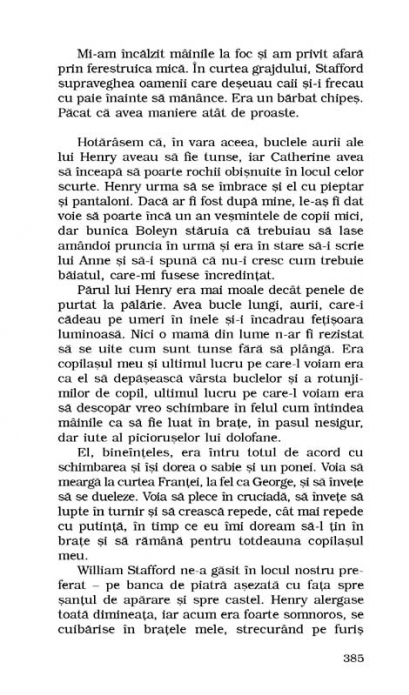 Mi-am încălzit mâinile la foc și am privit afară prin ferestruica mică. În curtea grajdului, Stafford supraveghea oamenii care deșeuau caii și-i frecau cu paie înainte să mănânce. Era un bărbat chipeș. Păcat că avea maniere atât de proaste.

Hotărâsem că, în vara aceea, buclele aurii ale lui Henry aveau să fie tunse, iar Catherine avea să înceapă să poarte rochii obișnuite în locul celor scurte. Henry urma să se îmbrace și el cu pieptar și pantaloni. Dacă ar fi fost după mine, le-aș fi dat voie să poarte încă un an veșmintele de copii mici, dar bunica Boleyn stăruia că trebuiau să lase amândoi pruncia în urmă și era în stare să-i scrie lui Anne și să-i spună că nu-i cresc cum trebuie băiatul, care-mi fusese încredințat.

Părul lui Henry era mai moale decât penele de purtat la pălărie. Avea bucle lungi, aurii, care-i cădeau pe umeri în inele și-i încadrau fețișoara luminoasă. Nici o mamă din lume n-ar fi rezistat să se uite cum sunt tunse fără să plângă. Era copilașul meu și ultimul lucru pe care-l voiam era ca el să depășească vârsta buclelor și a rotunjimilor de copil, ultimul lucru pe care-l voiam era să descopăr vreo schimbare în felul cum întindea mâinile ca să fie luat în brațe, în pasul nesigur, dar iute al piciorușelor lui dolofane.

El, bineînțeles, era întru totul de acord cu schimbarea și își dorea o sabie și un ponei. Voia să meargă la curtea Franței, la fel ca George, și să învețe să se dueleze. Voia să plece în cruciadă, să învețe să lupte în turnir și să crească repede, cât mai repede cu putință, în timp ce eu îmi doream să-l țin în brațe și să rămână pentru totdeauna copilașul meu.

William Stafford ne-a găsit în locul nostru preferat – pe banca de piatră așezată cu fața spre șanțul de apărare și spre castel. Henry alergase toată dimineața, iar acum era foarte somnoros, se cuibărise în brațele mele, strecurând pe furiș

385